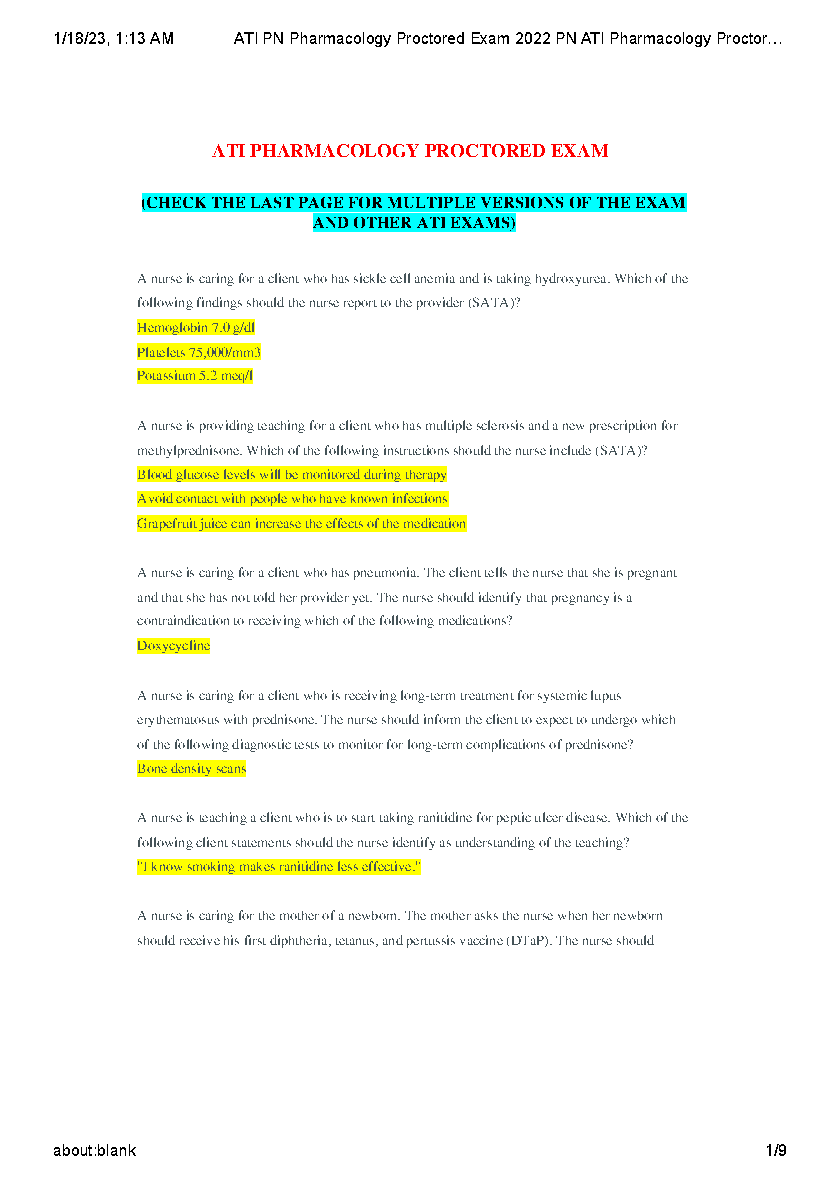 1/18/23, 1:13 AM ATI PN Pharmacology Proctored Exam 2022 PN ATI Pharmacology Proctor...

ATI PHARMACOLOGY PROCTORED EXAM

(CHECK THE LAST PAGE FOR MULTIPLE VERSIONS OF THE EXAM AND OTHER ATI EXAMS)

A nurse is caring for a client who has sickle cell anemia and is taking hydroxyurea. Which of the following findings should the nurse report to the provider (SATA)?
Hemoglobin 7.0 g/dl
Platelets 75,000/mm3
Potassium 5.2 meq/l

A nurse is providing teaching for a client who has multiple sclerosis and a new prescription for methylprednisone. Which of the following instructions should the nurse include (SATA)?
Blood glucose levels will be monitored during therapy
Avoid contact with people who have known infections
Grapefruit juice can increase the effects of the medication

A nurse is caring for a client who has pneumonia. The client tells the nurse that she is pregnant and that she has not told her provider yet. The nurse should identify that pregnancy is a contraindication to receiving which of the following medications?
Doxycycline

A nurse is caring for a client who is receiving long-term treatment for systemic lupus erythematosus with prednisone. The nurse should inform the client to expect to undergo which of the following diagnostic tests to monitor for long-term complications of prednisone?
Bone density scans

A nurse is teaching a client who is to start taking ranitidine for peptic ulcer disease. Which of the following client statements should the nurse identify as understanding of the teaching?
"I know smoking makes ranitidine less effective."

A nurse is caring for the mother of a newborn. The mother asks the nurse when her newborn should receive his first diphtheria, tetanus, and pertussis vaccine (DTaP). The nurse should

about:blank 1/9